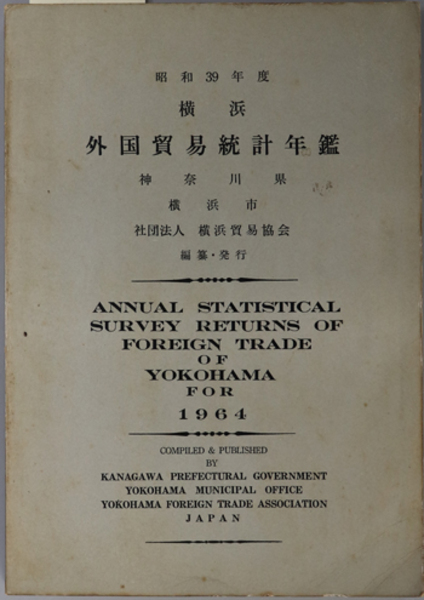 昭和39年度

横浜

外国貿易統計年鑑

神奈川県

横浜市

社団法人 横浜貿易協会

編纂・発行

ANNUAL STATISTICAL SURVEY RETURNS OF FOREIGN TRADE OF YOKOHAMA FOR 1964

COMPILED & PUBLISHED BY

KANAGAWA PREFECTURAL GOVERNMENT
YOKOHAMA MUNICIPAL OFFICE
YOKOHAMA FOREIGN TRADE ASSOCIATION
JAPAN